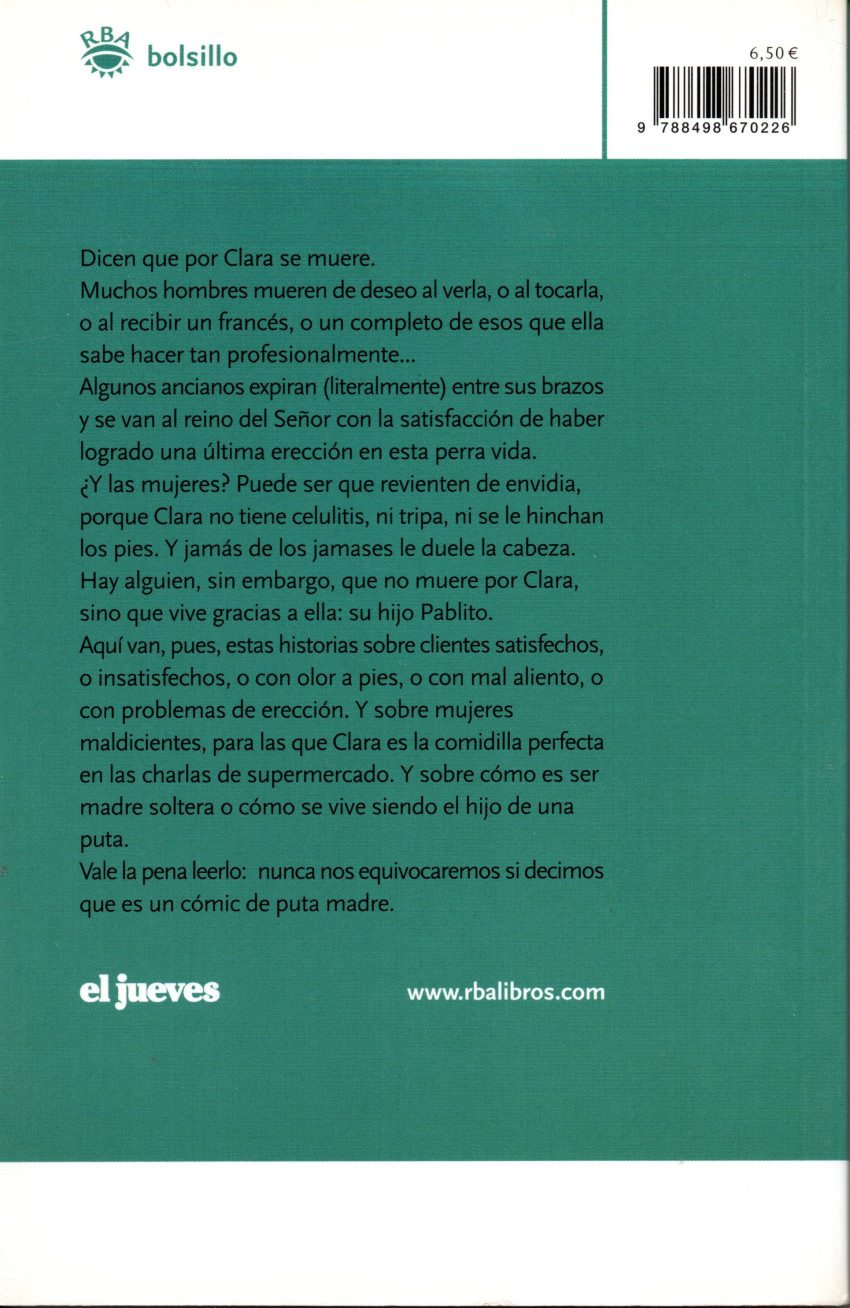 RBA bolsillo

6,50 €

9 788498 670226

Dicen que por Clara se muere.
Muchos hombres mueren de deseo al verla, o al tocarla, o al recibir un francés, o un completo de esos que ella sabe hacer tan profesionalmente...
Algunos ancianos expiran (literalmente) entre sus brazos y se van al reino del Señor con la satisfacción de haber logrado una última erección en esta perra vida.
¿Y las mujeres? Puede ser que revienten de envidia, porque Clara no tiene celulitis, ni tripa, ni se le hinchan los pies. Y jamás de los jamases le duele la cabeza.
Hay alguien, sin embargo, que no muere por Clara, sino que vive gracias a ella: su hijo Pablito.
Aquí van, pues, estas historias sobre clientes satisfechos, o insatisfechos, o con olor a pies, o con mal aliento, o con problemas de erección. Y sobre mujeres maldicientes, para las que Clara es la comidilla perfecta en las charlas de supermercado. Y sobre cómo es ser madre soltera o cómo se vive siendo el hijo de una puta.
Vale la pena leerlo: nunca nos equivocaremos si decimos que es un cómic de puta madre.

el jueves

www.rbalibros.com